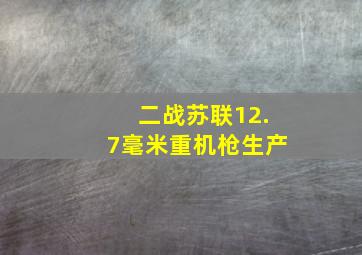 二战苏联12.7毫米重机枪生产